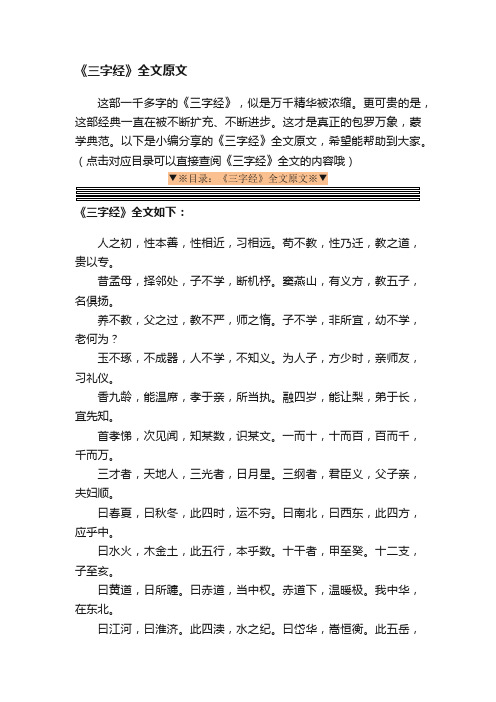 《三字经》全文原文

这部一千多字的《三字经》，似是万千精华被浓缩。更可贵的是，这部经典一直在被不断扩充、不断进步。这才是真正的包罗万象，蒙学典范。以下是小编分享的《三字经》全文原文，希望能帮助到大家。（点击对应目录可以直接查阅《三字经》全文的内容哦）

▼※目录：《三字经》全文原文※▼

《三字经》全文如下：

人之初，性本善，性相近，习相远。苟不教，性乃迁，教之道，贵以专。

昔孟母，择邻处，子不学，断机杼。窦燕山，有义方，教五子，名俱扬。

养不教，父之过，教不严，师之惰。子不学，非所宜，幼不学，老何为？

玉不琢，不成器，人不学，不知义。为人子，方少时，亲师友，习礼仪。

香九龄，能温席，孝于亲，所当执。融四岁，能让梨，弟于长，宜先知。

首孝悌，次见闻，知某数，识某文。一而十，十而百，百而千，千而万。

三才者，天地人，三光者，日月星。三纲者，君臣义，父子亲，夫妇顺。

曰春夏，曰秋冬，此四时，运不穷。曰南北，曰西东，此四方，应乎中。

曰水火，木金土，此五行，本乎数。十干者，甲至癸。十二支，子至亥。

曰黄道，日所躔。曰赤道，当中权。赤道下，温暖极。我中华，在东北。

曰江河，曰淮济。此四渎，水之纪。曰岱华，嵩恒衡。此五岳，